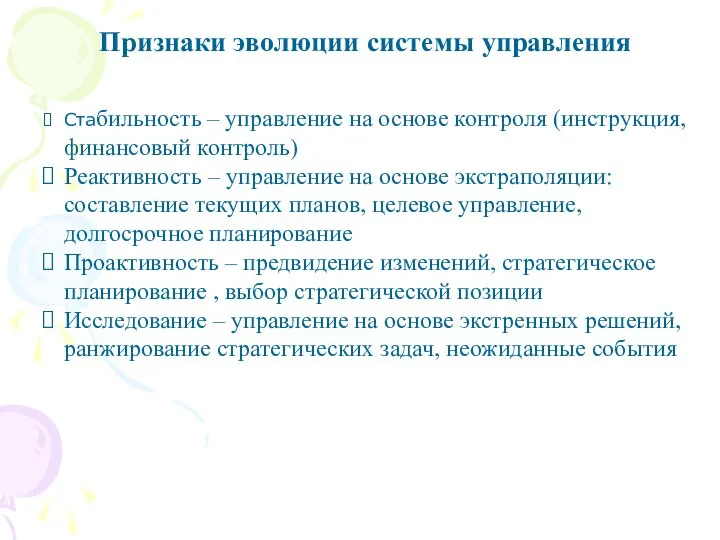 Признаки эволюции системы управления

Стабильность – управление на основе контроля (инструкция, финансовый контроль)

Реактивность – управление на основе экстраполяции: составление текущих планов, целевое управление, долгосрочное планирование

Проактивность – предвидение изменений, стратегическое планирование , выбор стратегической позиции

Исследование – управление на основе экстренных решений, ранжирование стратегических задач, неожиданные события